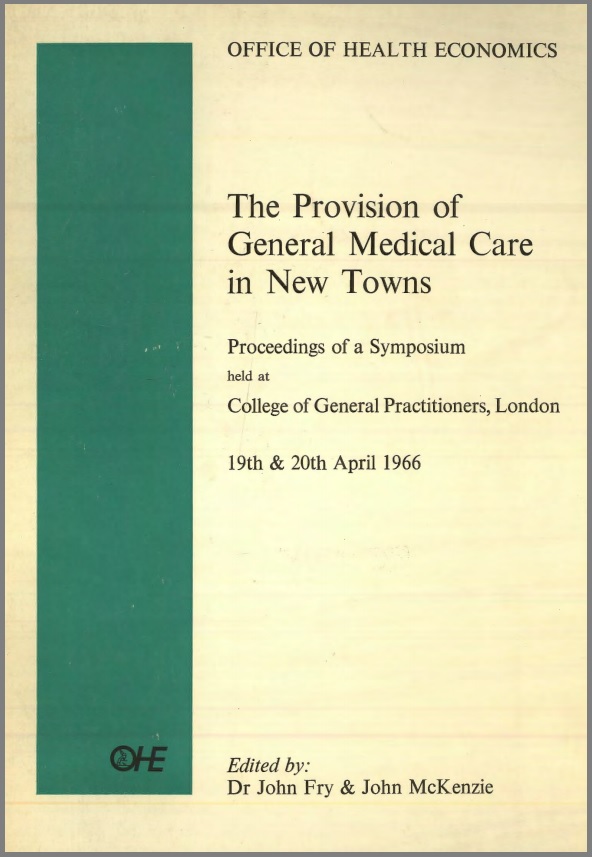 OFFICE OF HEALTH ECONOMICS

The Provision of General Medical Care in New Towns

Proceedings of a Symposium

held at

College of General Practitioners, London

19th & 20th April 1966

OHE

Edited by:
Dr John Fry & John McKenzie